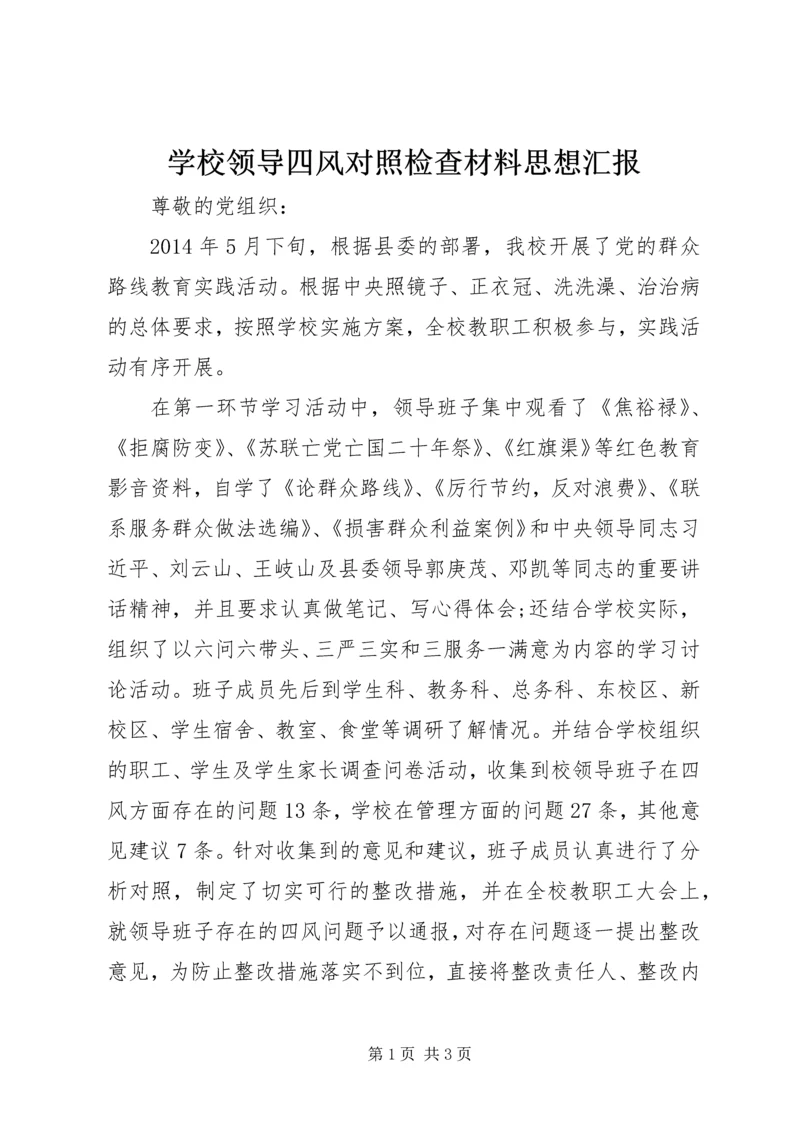 学校领导四风对照检查材料思想汇报

尊敬的党组织：

2014 年 5 月下旬，根据县委的部署，我校开展了党的群众路线教育实践活动。根据中央照镜子、正衣冠、洗洗澡、治治病的总体要求，按照学校实施方案，全校教职工积极参与，实践活动有序开展。

在第一环节学习活动中，领导班子集中观看了《焦裕禄》、《拒腐防变》、《苏联亡党亡国二十年祭》、《红旗渠》等红色教育影音资料，自学了《论群众路线》、《厉行节约，反对浪费》、《联系服务群众做法选编》、《损害群众利益案例》和中央领导同志习近平、刘云山、王岐山及县委领导郭庚茂、邓凯等同志的重要讲话精神，并且要求认真做笔记、写心得体会;还结合学校实际，组织了以六问六带头、三严三实和三服务一满意为内容的学习讨论活动。班子成员先后到学生科、教务科、总务科、东校区、新校区、学生宿舍、教室、食堂等调研了解情况。并结合学校组织的职工、学生及学生家长调查问卷活动，收集到校领导班子在四风方面存在的问题 13 条，学校在管理方面的问题 27 条，其他意见建议 7 条。针对收集到的意见和建议，班子成员认真进行了分析对照，制定了切实可行的整改措施，并在全校教职工大会上，就领导班子存在的四风问题予以通报，对存在问题逐一提出整改意见，为防止整改措施落实不到位，直接将整改责任人、整改内

第 1 页 共 3 页